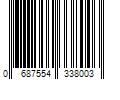 0 687554 338003